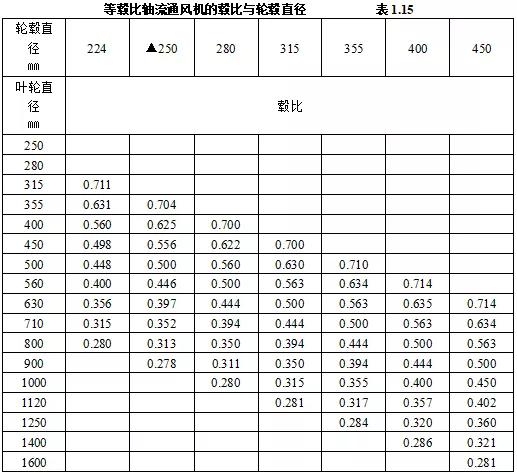 等毂比轴流通风机的毂比与轮毂直径　　表 1.15

| 轮毂直径 mm | 224 | ▲250 | 280 | 315 | 355 | 400 | 450 |
|---|---|---|---|---|---|---|---|
| 叶轮直径 mm | 毂比 | | | | | | |
| 250 | | | | | | | |
| 280 | | | | | | | |
| 315 | 0.711 | | | | | | |
| 355 | 0.631 | 0.704 | | | | | |
| 400 | 0.560 | 0.625 | 0.700 | | | | |
| 450 | 0.498 | 0.556 | 0.622 | 0.700 | | | |
| 500 | 0.448 | 0.500 | 0.560 | 0.630 | 0.710 | | |
| 560 | 0.400 | 0.446 | 0.500 | 0.563 | 0.634 | 0.714 | |
| 630 | 0.356 | 0.397 | 0.444 | 0.500 | 0.563 | 0.635 | 0.714 |
| 710 | 0.315 | 0.352 | 0.394 | 0.444 | 0.500 | 0.563 | 0.634 |
| 800 | 0.280 | 0.313 | 0.350 | 0.394 | 0.444 | 0.500 | 0.563 |
| 900 | | 0.278 | 0.311 | 0.350 | 0.394 | 0.444 | 0.500 |
| 1000 | | | 0.280 | 0.315 | 0.355 | 0.400 | 0.450 |
| 1120 | | | | 0.281 | 0.317 | 0.357 | 0.402 |
| 1250 | | | | | 0.284 | 0.320 | 0.360 |
| 1400 | | | | | | 0.286 | 0.321 |
| 1600 | | | | | | | 0.281 |